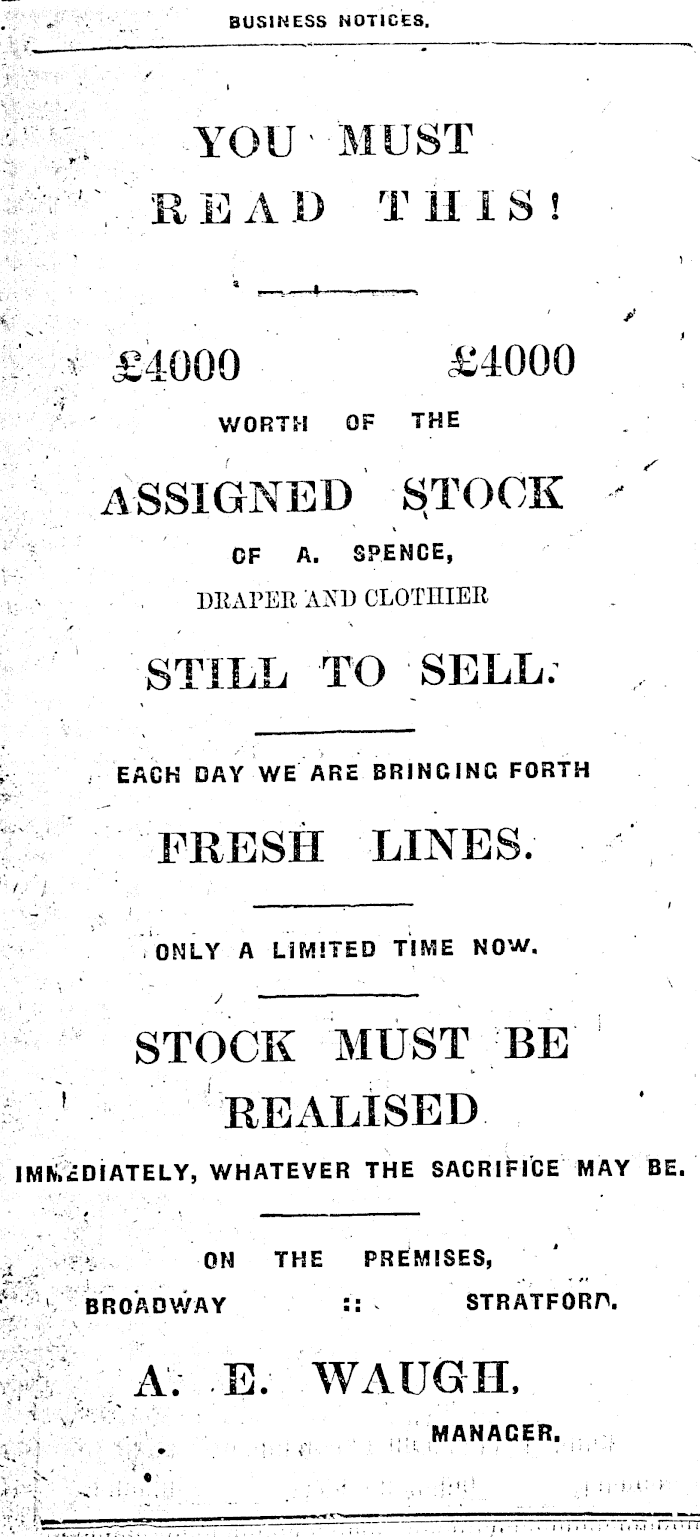 BUSINESS NOTICES.

YOU MUST
READ THIS!

£4000 £4000

WORTH OF THE

ASSIGNED STOCK

OF A. SPENCE,

DRAPER AND CLOTHIER

STILL TO SELL.

EACH DAY WE ARE BRINGING FORTH

FRESH LINES.

ONLY A LIMITED TIME NOW.

STOCK MUST BE
REALISED

IMMEDIATELY, WHATEVER THE SACRIFICE MAY BE.

ON THE PREMISES,

BROADWAY :: STRATFORD.

A. E. WAUGH,

MANAGER.